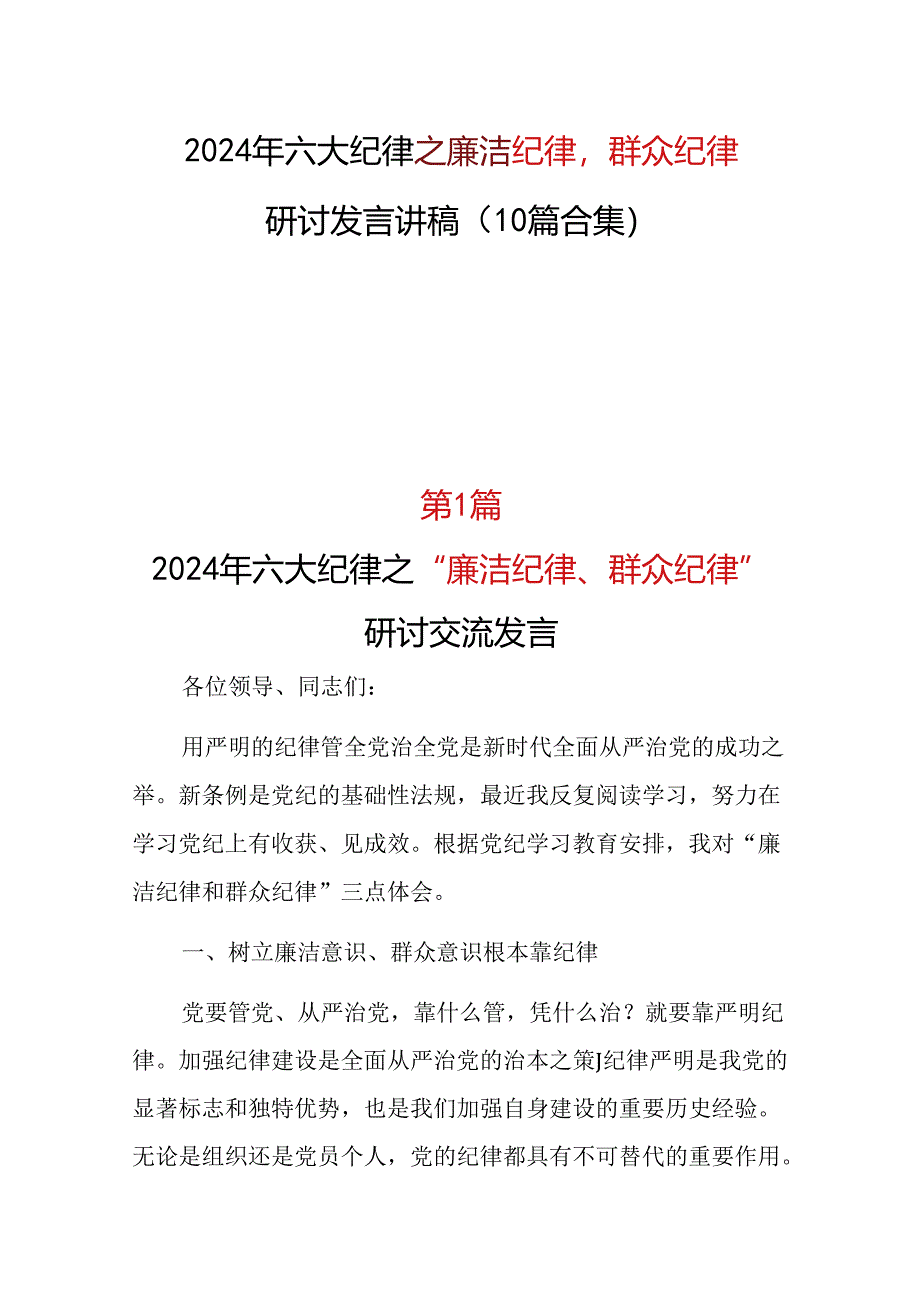 2024年六大纪律之廉洁纪律，群众纪律
研讨发言讲稿（10篇合集）

第1篇
2024年六大纪律之“廉洁纪律、群众纪律”
研讨交流发言

各位领导、同志们：

用严明的纪律管全党治全党是新时代全面从严治党的成功之举。新条例是党纪的基础性法规，最近我反复阅读学习，努力在学习党纪上有收获、见成效。根据党纪学习教育安排，我对“廉洁纪律和群众纪律”三点体会。

一、树立廉洁意识、群众意识根本靠纪律

党要管党、从严治党，靠什么管，凭什么治？就要靠严明纪律。加强纪律建设是全面从严治党的治本之策J纪律严明是我党的显著标志和独特优势，也是我们加强自身建设的重要历史经验。无论是组织还是党员个人，党的纪律都具有不可替代的重要作用。